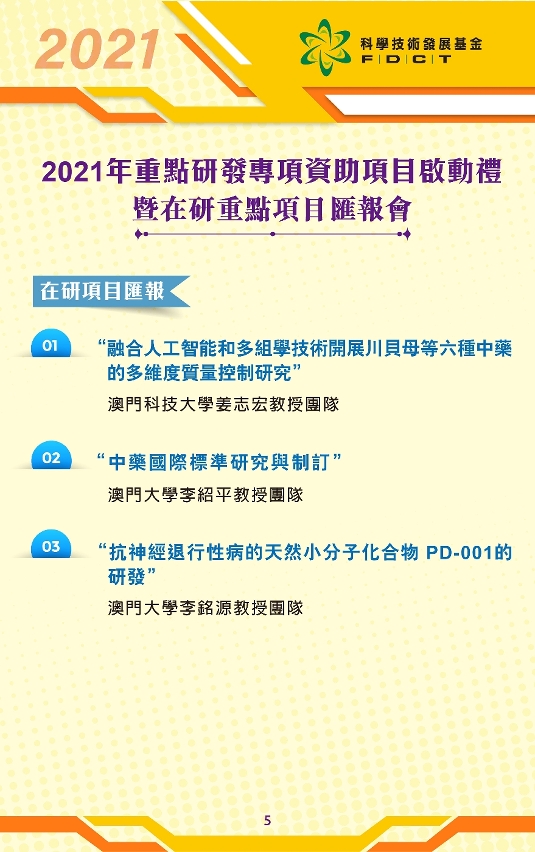 2021

科學技術發展基金
F D C T

2021年重點研發專項資助項目啟動禮
暨在研重點項目匯報會

在研項目匯報

01 “融合人工智能和多組學技術開展川貝母等六種中藥的多維度質量控制研究”
澳門科技大學姜志宏教授團隊

02 “中藥國際標準研究與制訂”
澳門大學李紹平教授團隊

03 “抗神經退行性病的天然小分子化合物 PD-001的研發”
澳門大學李銘源教授團隊

5